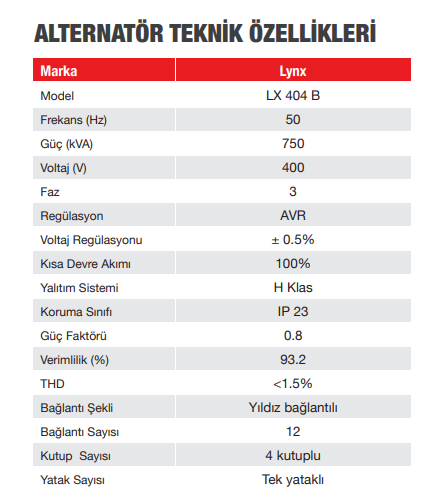 ALTERNATÖR TEKNİK ÖZELLİKLERİ

| Marka | Lynx |
|---|---|
| Model | LX 404 B |
| Frekans (Hz) | 50 |
| Güç (kVA) | 750 |
| Voltaj (V) | 400 |
| Faz | 3 |
| Regülasyon | AVR |
| Voltaj Regülasyonu | ± 0.5% |
| Kısa Devre Akımı | 100% |
| Yalıtım Sistemi | H Klas |
| Koruma Sınıfı | IP 23 |
| Güç Faktörü | 0.8 |
| Verimlilik (%) | 93.2 |
| THD | <1.5% |
| Bağlantı Şekli | Yıldız bağlantılı |
| Bağlantı Sayısı | 12 |
| Kutup Sayısı | 4 kutuplu |
| Yatak Sayısı | Tek yataklı |